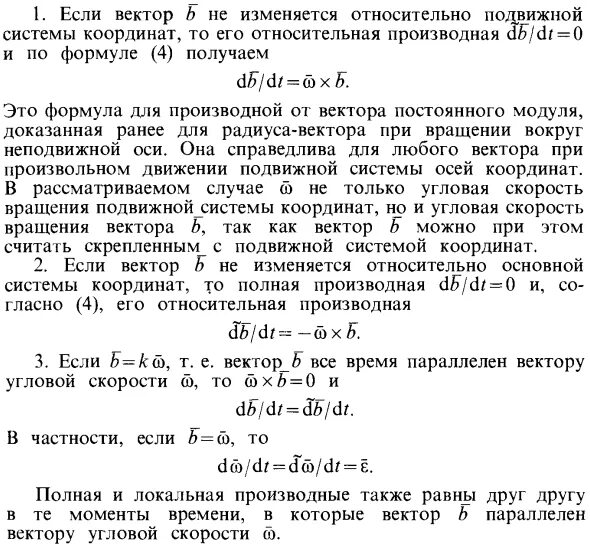 1. Если вектор $\bar{b}$ не изменяется относительно подвижной системы координат, то его относительная производная $\tilde{d}\bar{b}/dt=0$ и по формуле (4) получаем

$d\bar{b}/dt=\bar{\omega}\times\bar{b}.$

Это формула для производной от вектора постоянного модуля, доказанная ранее для радиуса-вектора при вращении вокруг неподвижной оси. Она справедлива для любого вектора при произвольном движении подвижной системы осей координат. В рассматриваемом случае $\bar{\omega}$ не только угловая скорость вращения подвижной системы координат, но и угловая скорость вращения вектора $\bar{b}$, так как вектор $\bar{b}$ можно при этом считать скрепленным с подвижной системой координат.

2. Если вектор $\bar{b}$ не изменяется относительно основной системы координат, то полная производная $d\bar{b}/dt=0$ и, согласно (4), его относительная производная

$\tilde{d}\bar{b}/dt=-\bar{\omega}\times\bar{b}.$

3. Если $\bar{b}=k\bar{\omega}$, т. е. вектор $\bar{b}$ все время параллелен вектору угловой скорости $\bar{\omega}$, то $\bar{\omega}\times\bar{b}=0$ и

$d\bar{b}/dt=\tilde{d}\bar{b}/dt.$

В частности, если $\bar{b}=\bar{\omega}$, то

$d\bar{\omega}/dt=\tilde{d}\bar{\omega}/dt=\bar{\varepsilon}.$

Полная и локальная производные также равны друг другу в те моменты времени, в которые вектор $\bar{b}$ параллелен вектору угловой скорости $\bar{\omega}$.